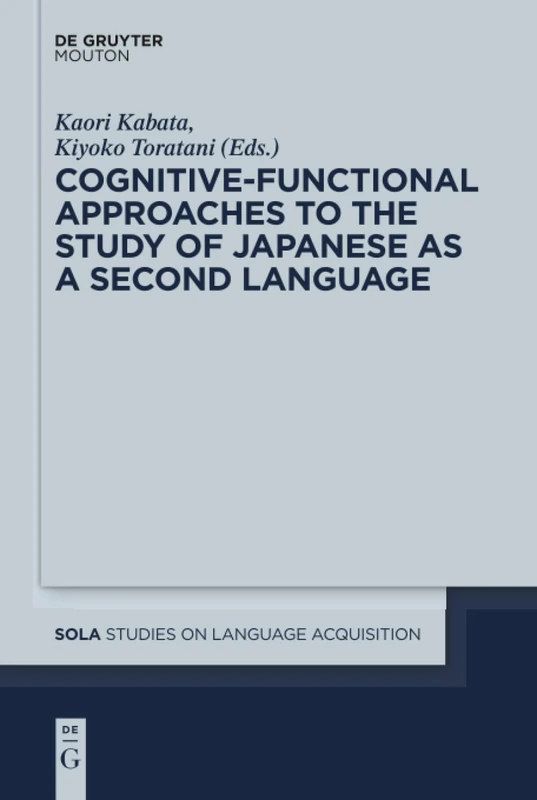 DE GRUYTER
MOUTON

Kaori Kabata,
Kiyoko Toratani (Eds.)

COGNITIVE-FUNCTIONAL APPROACHES TO THE STUDY OF JAPANESE AS A SECOND LANGUAGE

SOLA STUDIES ON LANGUAGE ACQUISITION

DE
G